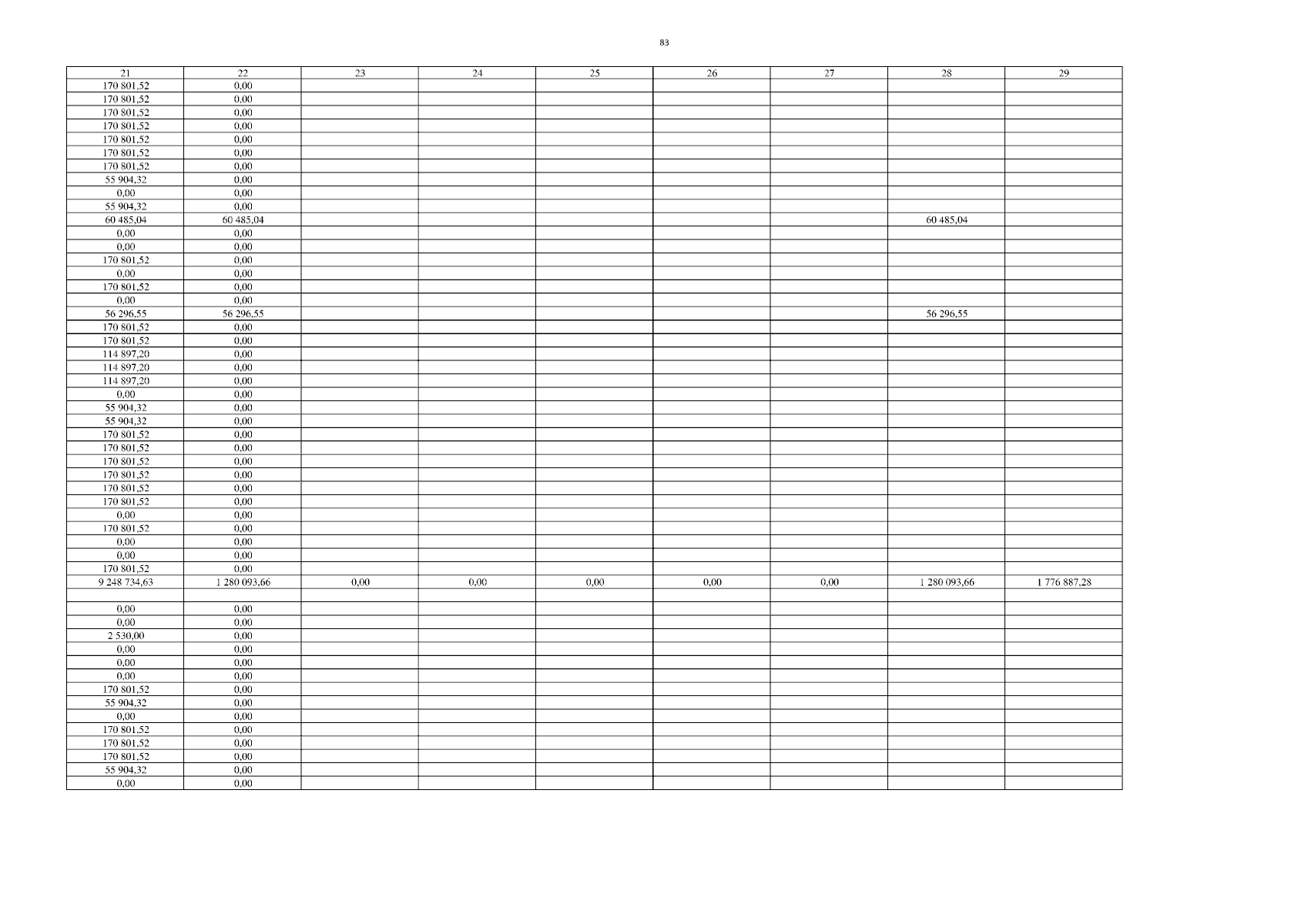 83

| 21 | 22 | 23 | 24 | 25 | 26 | 27 | 28 | 29 |
|---|---|---|---|---|---|---|---|---|
| 170 801,52 | 0,00 | | | | | | | |
| 170 801,52 | 0,00 | | | | | | | |
| 170 801,52 | 0,00 | | | | | | | |
| 170 801,52 | 0,00 | | | | | | | |
| 170 801,52 | 0,00 | | | | | | | |
| 170 801,52 | 0,00 | | | | | | | |
| 170 801,52 | 0,00 | | | | | | | |
| 55 904,32 | 0,00 | | | | | | | |
| 0,00 | 0,00 | | | | | | | |
| 55 904,32 | 0,00 | | | | | | | |
| 60 485,04 | 60 485,04 | | | | | | 60 485,04 | |
| 0,00 | 0,00 | | | | | | | |
| 0,00 | 0,00 | | | | | | | |
| 170 801,52 | 0,00 | | | | | | | |
| 0,00 | 0,00 | | | | | | | |
| 170 801,52 | 0,00 | | | | | | | |
| 0,00 | 0,00 | | | | | | | |
| 56 296,55 | 56 296,55 | | | | | | 56 296,55 | |
| 170 801,52 | 0,00 | | | | | | | |
| 170 801,52 | 0,00 | | | | | | | |
| 114 897,20 | 0,00 | | | | | | | |
| 114 897,20 | 0,00 | | | | | | | |
| 114 897,20 | 0,00 | | | | | | | |
| 0,00 | 0,00 | | | | | | | |
| 55 904,32 | 0,00 | | | | | | | |
| 55 904,32 | 0,00 | | | | | | | |
| 170 801,52 | 0,00 | | | | | | | |
| 170 801,52 | 0,00 | | | | | | | |
| 170 801,52 | 0,00 | | | | | | | |
| 170 801,52 | 0,00 | | | | | | | |
| 170 801,52 | 0,00 | | | | | | | |
| 170 801,52 | 0,00 | | | | | | | |
| 0,00 | 0,00 | | | | | | | |
| 170 801,52 | 0,00 | | | | | | | |
| 0,00 | 0,00 | | | | | | | |
| 0,00 | 0,00 | | | | | | | |
| 170 801,52 | 0,00 | | | | | | | |
| 9 248 734,63 | 1 280 093,66 | 0,00 | 0,00 | 0,00 | 0,00 | 0,00 | 1 280 093,66 | 1 776 887,28 |
| | | | | | | | | |
| 0,00 | 0,00 | | | | | | | |
| 0,00 | 0,00 | | | | | | | |
| 2 530,00 | 0,00 | | | | | | | |
| 0,00 | 0,00 | | | | | | | |
| 0,00 | 0,00 | | | | | | | |
| 0,00 | 0,00 | | | | | | | |
| 170 801,52 | 0,00 | | | | | | | |
| 55 904,32 | 0,00 | | | | | | | |
| 0,00 | 0,00 | | | | | | | |
| 170 801,52 | 0,00 | | | | | | | |
| 170 801,52 | 0,00 | | | | | | | |
| 170 801,52 | 0,00 | | | | | | | |
| 55 904,32 | 0,00 | | | | | | | |
| 0,00 | 0,00 | | | | | | | |